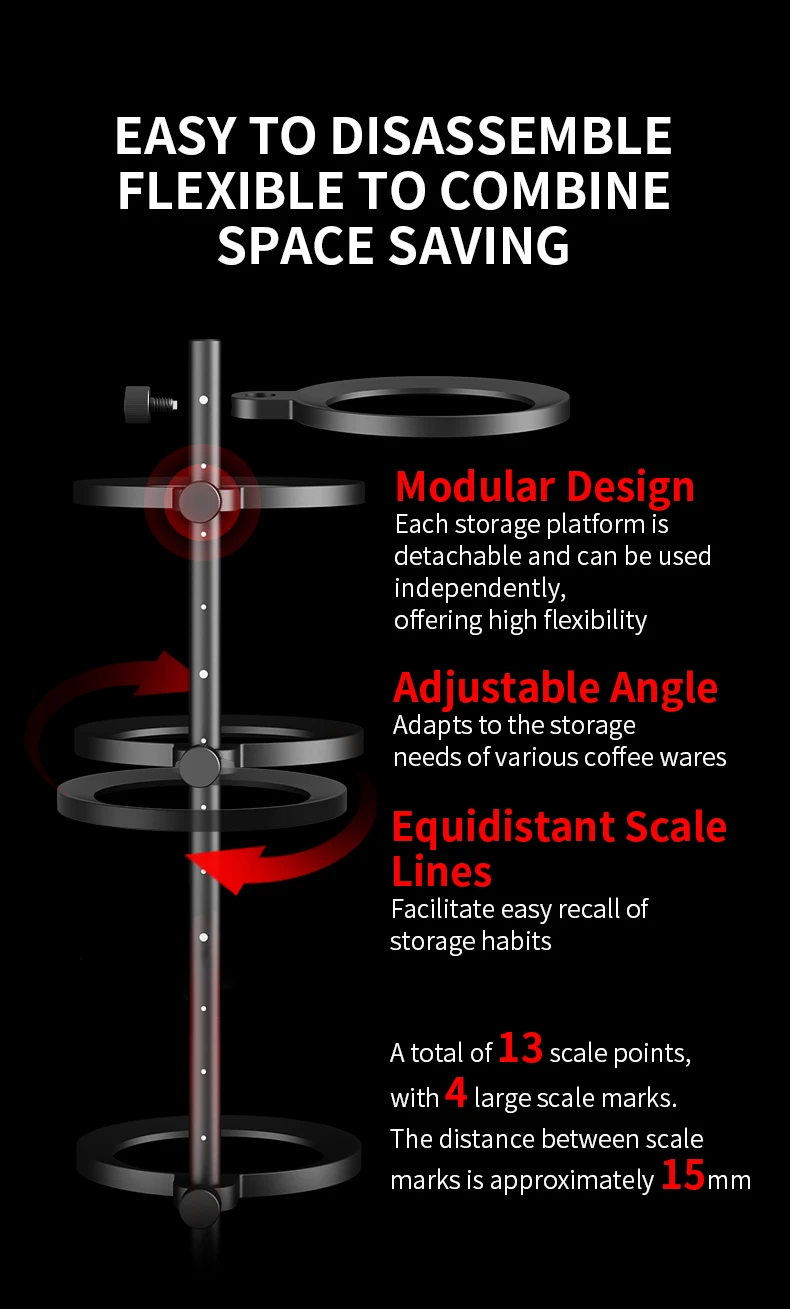 EASY TO DISASSEMBLE
FLEXIBLE TO COMBINE
SPACE SAVING

Modular Design
Each storage platform is detachable and can be used independently, offering high flexibility

Adjustable Angle
Adapts to the storage needs of various coffee wares

Equidistant Scale Lines
Facilitate easy recall of storage habits

A total of 13 scale points, with 4 large scale marks. The distance between scale marks is approximately 15mm